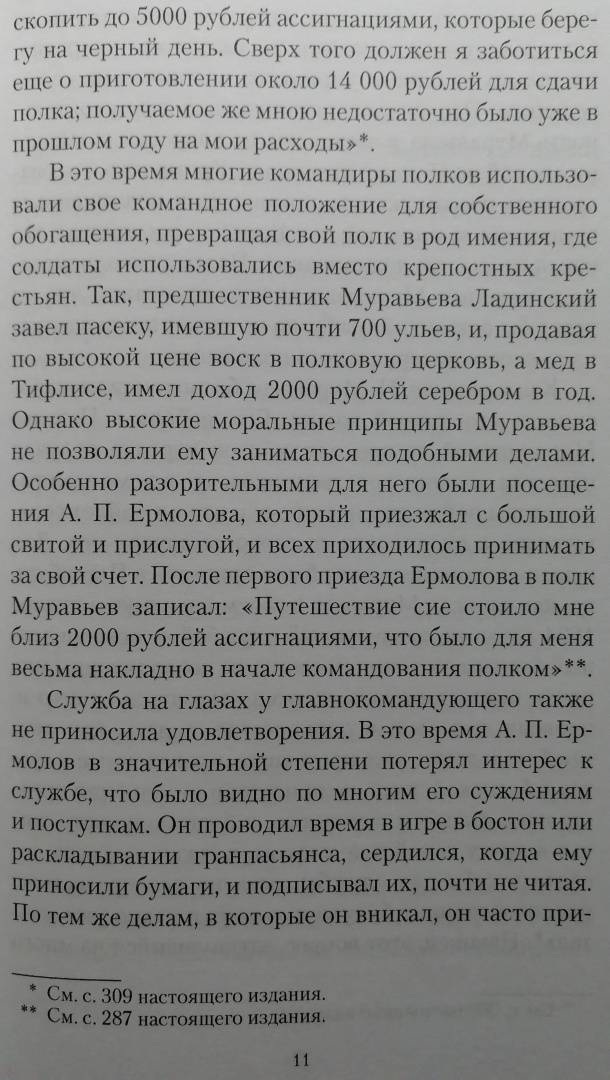 скопить до 5000 рублей ассигнациями, которые берегу на черный день. Сверх того должен я заботиться еще о приготовлении около 14 000 рублей для сдачи полка; получаемое же мною недостаточно было уже в прошлом году на мои расходы»*.

В это время многие командиры полков использовали свое командное положение для собственного обогащения, превращая свой полк в род имения, где солдаты использовались вместо крепостных крестьян. Так, предшественник Муравьева Ладинский завел пасеку, имевшую почти 700 ульев, и, продавая по высокой цене воск в полковую церковь, а мед в Тифлисе, имел доход 2000 рублей серебром в год. Однако высокие моральные принципы Муравьева не позволяли ему заниматься подобными делами. Особенно разорительными для него были посещения А. П. Ермолова, который приезжал с большой свитой и прислугой, и всех приходилось принимать за свой счет. После первого приезда Ермолова в полк Муравьев записал: «Путешествие сие стоило мне близ 2000 рублей ассигнациями, что было для меня весьма накладно в начале командования полком»**.

Служба на глазах у главнокомандующего также не приносила удовлетворения. В это время А. П. Ермолов в значительной степени потерял интерес к службе, что было видно по многим его суждениям и поступкам. Он проводил время в игре в бостон или раскладывании гранпасьянса, сердился, когда ему приносили бумаги, и подписывал их, почти не читая. По тем же делам, в которые он вникал, он часто при-

* См. с. 309 настоящего издания.
** См. с. 287 настоящего издания.

11